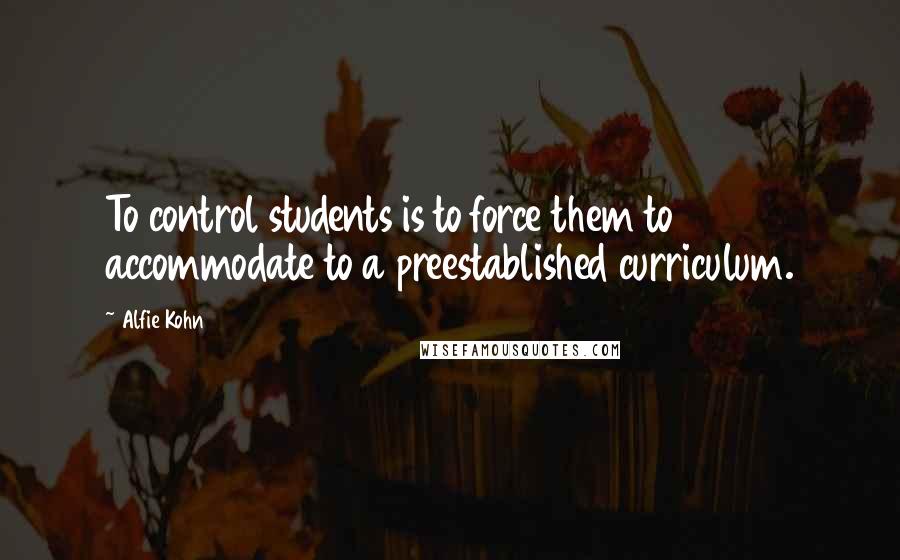 To control students is to force them to accommodate to a preestablished curriculum.

~ Alfie Kohn

WISEFAMOUSQUOTES.COM